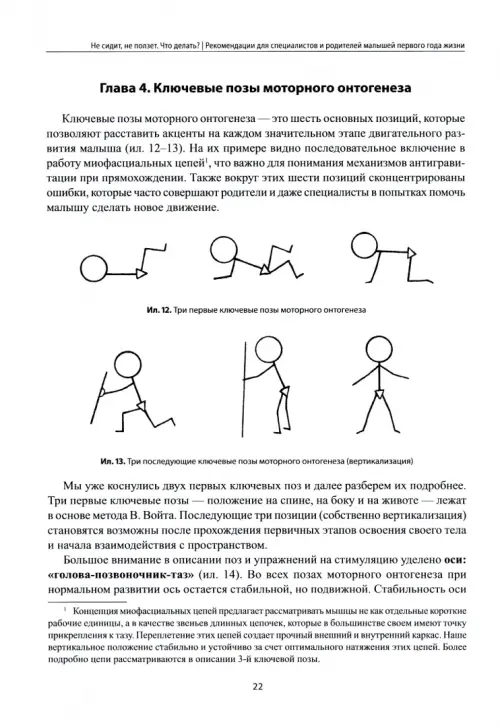 Не сидит, не ползет. Что делать? | Рекомендации для специалистов и родителей малышей первого года жизни

Глава 4. Ключевые позы моторного онтогенеза

Ключевые позы моторного онтогенеза — это шесть основных позиций, которые позволяют расставить акценты на каждом значительном этапе двигательного развития малыша (ил. 12–13). На их примере видно последовательное включение в работу миофасциальных цепей$^1$, что важно для понимания механизмов антигравитации при прямохождении. Также вокруг этих шести позиций сконцентрированы ошибки, которые часто совершают родители и даже специалисты в попытках помочь малышу сделать новое движение.

Ил. 12. Три первые ключевые позы моторного онтогенеза

Ил. 13. Три последующие ключевые позы моторного онтогенеза (вертикализация)

Мы уже коснулись двух первых ключевых поз и далее разберем их подробнее. Три первые ключевые позы — положение на спине, на боку и на животе — лежат в основе метода В. Войта. Последующие три позиции (собственно вертикализация) становятся возможны после прохождения первичных этапов освоения своего тела и начала взаимодействия с пространством.

Большое внимание в описании поз и упражнений на стимуляцию уделено оси: «голова-позвоночник-таз» (ил. 14). Во всех позах моторного онтогенеза при нормальном развитии ось остается стабильной, но подвижной. Стабильность оси

$^1$ Концепция миофасциальных цепей предлагает рассматривать мышцы не как отдельные короткие рабочие единицы, а в качестве звеньев длинных цепочек, которые в большинстве своем имеют точку прикрепления к тазу. Переплетение этих цепей создает прочный внешний и внутренний каркас. Наше вертикальное положение стабильно и устойчиво за счет оптимального натяжения этих цепей. Более подробно цепи рассматриваются в описании 3-й ключевой позы.

22